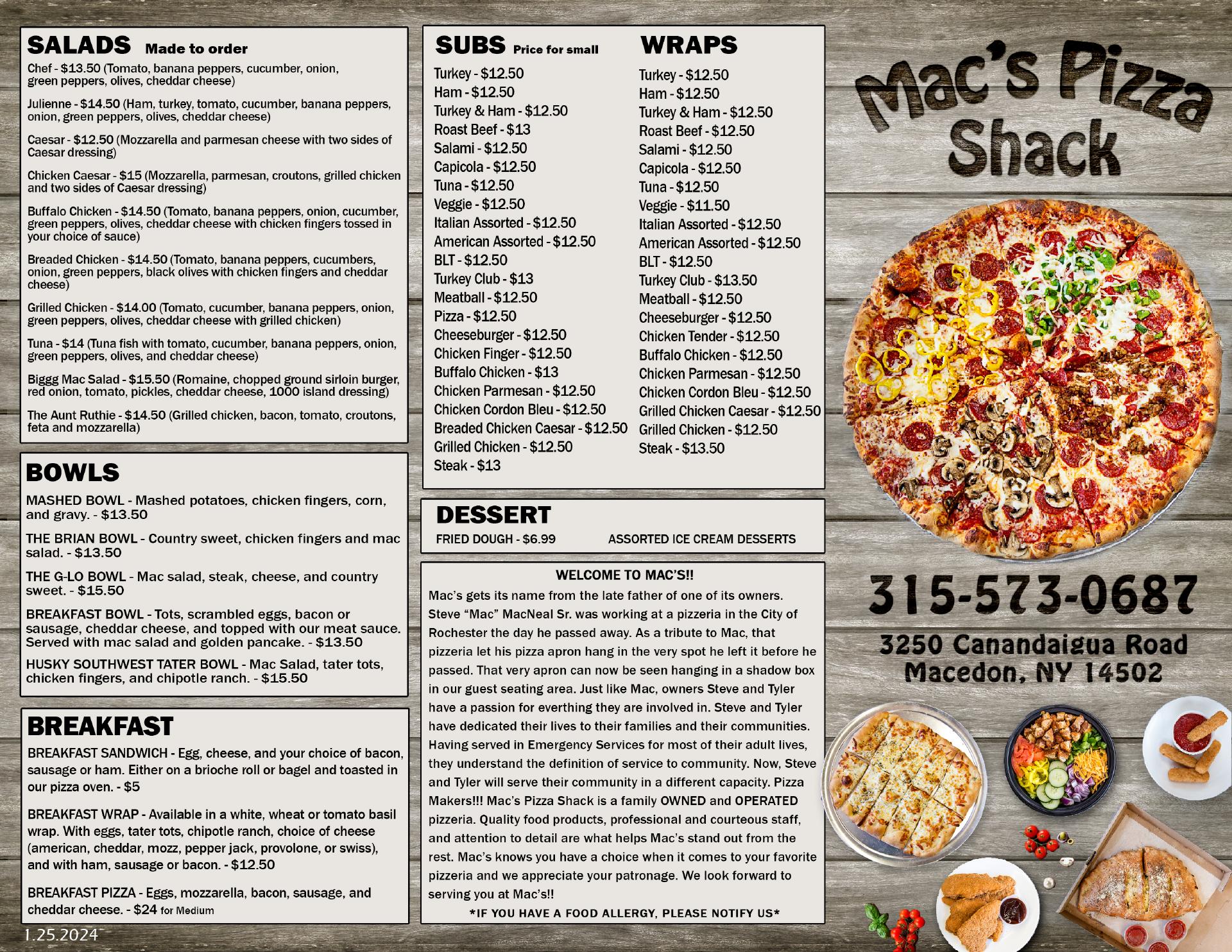 SALADS Made to order

Chef - $13.50 (Tomato, banana peppers, cucumber, onion, green peppers, olives, cheddar cheese)

Julienne - $14.50 (Ham, turkey, tomato, cucumber, banana peppers, onion, green peppers, olives, cheddar cheese)

Caesar - $12.50 (Mozzarella and parmesan cheese with two sides of Caesar dressing)

Chicken Caesar - $15 (Mozzarella, parmesan, croutons, grilled chicken and two sides of Caesar dressing)

Buffalo Chicken - $14.50 (Tomato, banana peppers, onion, cucumber, green peppers, olives, cheddar cheese with chicken fingers tossed in your choice of sauce)

Breaded Chicken - $14.50 (Tomato, banana peppers, cucumbers, onion, green peppers, black olives with chicken fingers and cheddar cheese)

Grilled Chicken - $14.00 (Tomato, cucumber, banana peppers, onion, green peppers, olives, cheddar cheese with grilled chicken)

Tuna - $14 (Tuna fish with tomato, cucumber, banana peppers, onion, green peppers, olives, and cheddar cheese)

Biggg Mac Salad - $15.50 (Romaine, chopped ground sirloin burger, red onion, tomato, pickles, cheddar cheese, 1000 island dressing)

The Aunt Ruthie - $14.50 (Grilled chicken, bacon, tomato, croutons, feta and mozzarella)

BOWLS

MASHED BOWL - Mashed potatoes, chicken fingers, corn, and gravy. - $13.50

THE BRIAN BOWL - Country sweet, chicken fingers and mac salad. - $13.50

THE G-LO BOWL - Mac salad, steak, cheese, and country sweet. - $15.50

BREAKFAST BOWL - Tots, scrambled eggs, bacon or sausage, cheddar cheese, and topped with our meat sauce. Served with mac salad and golden pancake. - $13.50

HUSKY SOUTHWEST TATER BOWL - Mac Salad, tater tots, chicken fingers, and chipotle ranch. - $15.50

BREAKFAST

BREAKFAST SANDWICH - Egg, cheese, and your choice of bacon, sausage or ham. Either on a brioche roll or bagel and toasted in our pizza oven. - $5

BREAKFAST WRAP - Available in a white, wheat or tomato basil wrap. With eggs, tater tots, chipotle ranch, choice of cheese (american, cheddar, mozz, pepper jack, provolone, or swiss), and with ham, sausage or bacon. - $12.50

BREAKFAST PIZZA - Eggs, mozzarella, bacon, sausage, and cheddar cheese. - $24 for Medium

1.25.2024

SUBS Price for small

Turkey - $12.50
Ham - $12.50
Turkey & Ham - $12.50
Roast Beef - $13
Salami - $12.50
Capicola - $12.50
Tuna - $12.50
Veggie - $12.50
Italian Assorted - $12.50
American Assorted - $12.50
BLT - $12.50
Turkey Club - $13
Meatball - $12.50
Pizza - $12.50
Cheeseburger - $12.50
Chicken Finger - $12.50
Buffalo Chicken - $13
Chicken Parmesan - $12.50
Chicken Cordon Bleu - $12.50
Breaded Chicken Caesar - $12.50
Grilled Chicken - $12.50
Steak - $13

WRAPS

Turkey - $12.50
Ham - $12.50
Turkey & Ham - $12.50
Roast Beef - $12.50
Salami - $12.50
Capicola - $12.50
Tuna - $12.50
Veggie - $11.50
Italian Assorted - $12.50
American Assorted - $12.50
BLT - $12.50
Turkey Club - $13.50
Meatball - $12.50
Cheeseburger - $12.50
Chicken Tender - $12.50
Buffalo Chicken - $12.50
Chicken Parmesan - $12.50
Chicken Cordon Bleu - $12.50
Grilled Chicken Caesar - $12.50
Grilled Chicken - $12.50
Steak - $13.50

DESSERT

FRIED DOUGH - $6.99 ASSORTED ICE CREAM DESSERTS

WELCOME TO MAC'S!!

Mac's gets its name from the late father of one of its owners. Steve "Mac" MacNeal Sr. was working at a pizzeria in the City of Rochester the day he passed away. As a tribute to Mac, that pizzeria let his pizza apron hang in the very spot he left it before he passed. That very apron can now be seen hanging in a shadow box in our guest seating area. Just like Mac, owners Steve and Tyler have a passion for everthing they are involved in. Steve and Tyler have dedicated their lives to their families and their communities. Having served in Emergency Services for most of their adult lives, they understand the definition of service to community. Now, Steve and Tyler will serve their community in a different capacity. Pizza Makers!!! Mac's Pizza Shack is a family OWNED and OPERATED pizzeria. Quality food products, professional and courteous staff, and attention to detail are what helps Mac's stand out from the rest. Mac's knows you have a choice when it comes to your favorite pizzeria and we appreciate your patronage. We look forward to serving you at Mac's!!

*IF YOU HAVE A FOOD ALLERGY, PLEASE NOTIFY US*

Mac's Pizza Shack

315-573-0687

3250 Canandaigua Road
Macedon, NY 14502